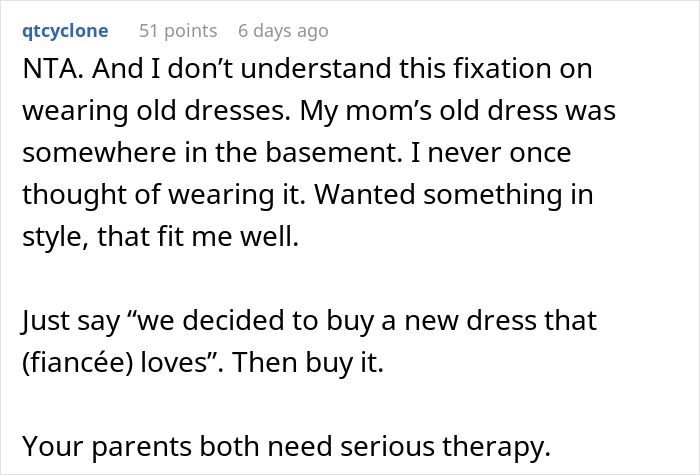 qtcyclone 51 points 6 days ago

NTA. And I don’t understand this fixation on wearing old dresses. My mom’s old dress was somewhere in the basement. I never once thought of wearing it. Wanted something in style, that fit me well.

Just say “we decided to buy a new dress that (fiancée) loves”. Then buy it.

Your parents both need serious therapy.